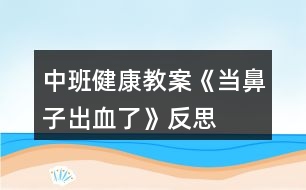 中班健康教案《当鼻子出血了》反思